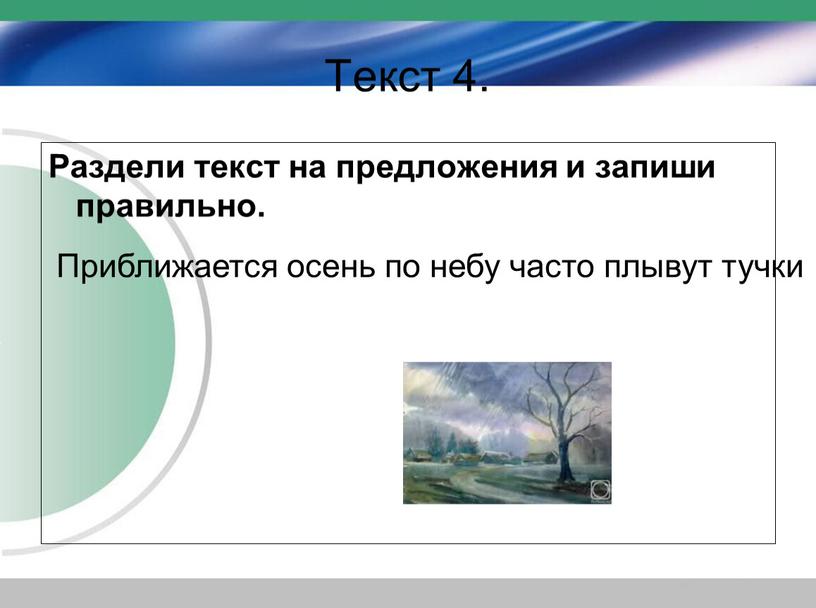 Текст 4.

Раздели текст на предложения и запиши правильно.

Приближается осень по небу часто плывут тучки